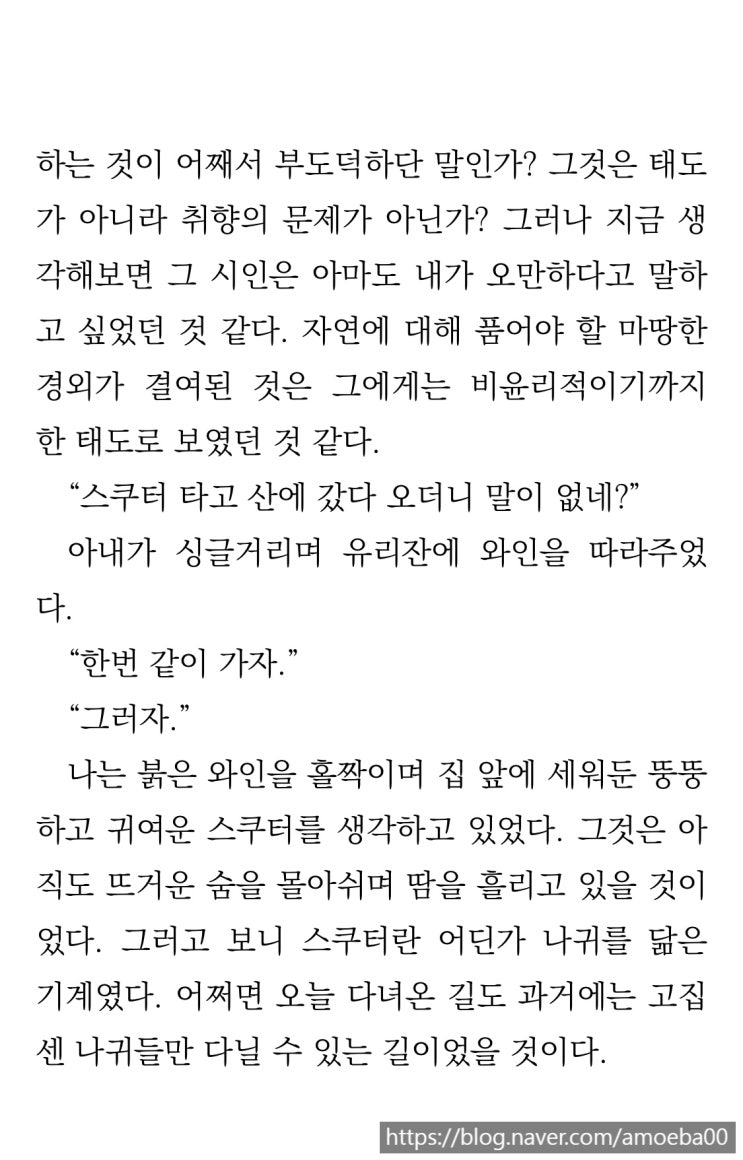 하는 것이 어째서 부도덕하단 말인가? 그것은 태도가 아니라 취향의 문제가 아닌가? 그러나 지금 생각해보면 그 시인은 아마도 내가 오만하다고 말하고 싶었던 것 같다. 자연에 대해 품어야 할 마땅한 경외가 결여된 것은 그에게는 비윤리적이기까지 한 태도로 보였던 것 같다.

“스쿠터 타고 산에 갔다 오더니 말이 없네?”

아내가 싱글거리며 유리잔에 와인을 따라주었다.

“한번 같이 가자.”

“그러자.”

나는 붉은 와인을 홀짝이며 집 앞에 세워둔 뚱뚱하고 귀여운 스쿠터를 생각하고 있었다. 그것은 아직도 뜨거운 숨을 몰아쉬며 땀을 흘리고 있을 것이었다. 그러고 보니 스쿠터란 어딘가 나귀를 닮은 기계였다. 어쩌면 오늘 다녀온 길도 과거에는 고집 센 나귀들만 다닐 수 있는 길이었을 것이다.

https://blog.naver.com/amoeba00